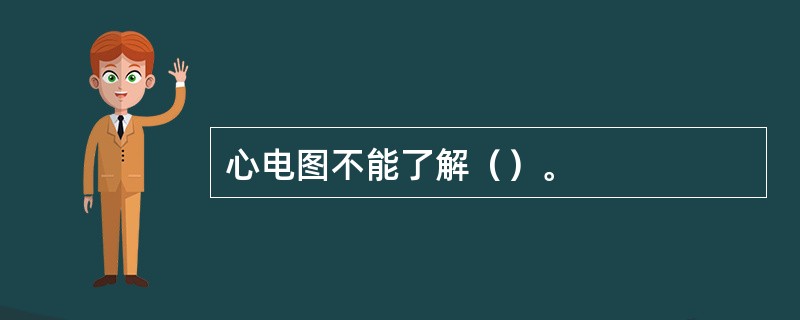 心电图不能了解（）。